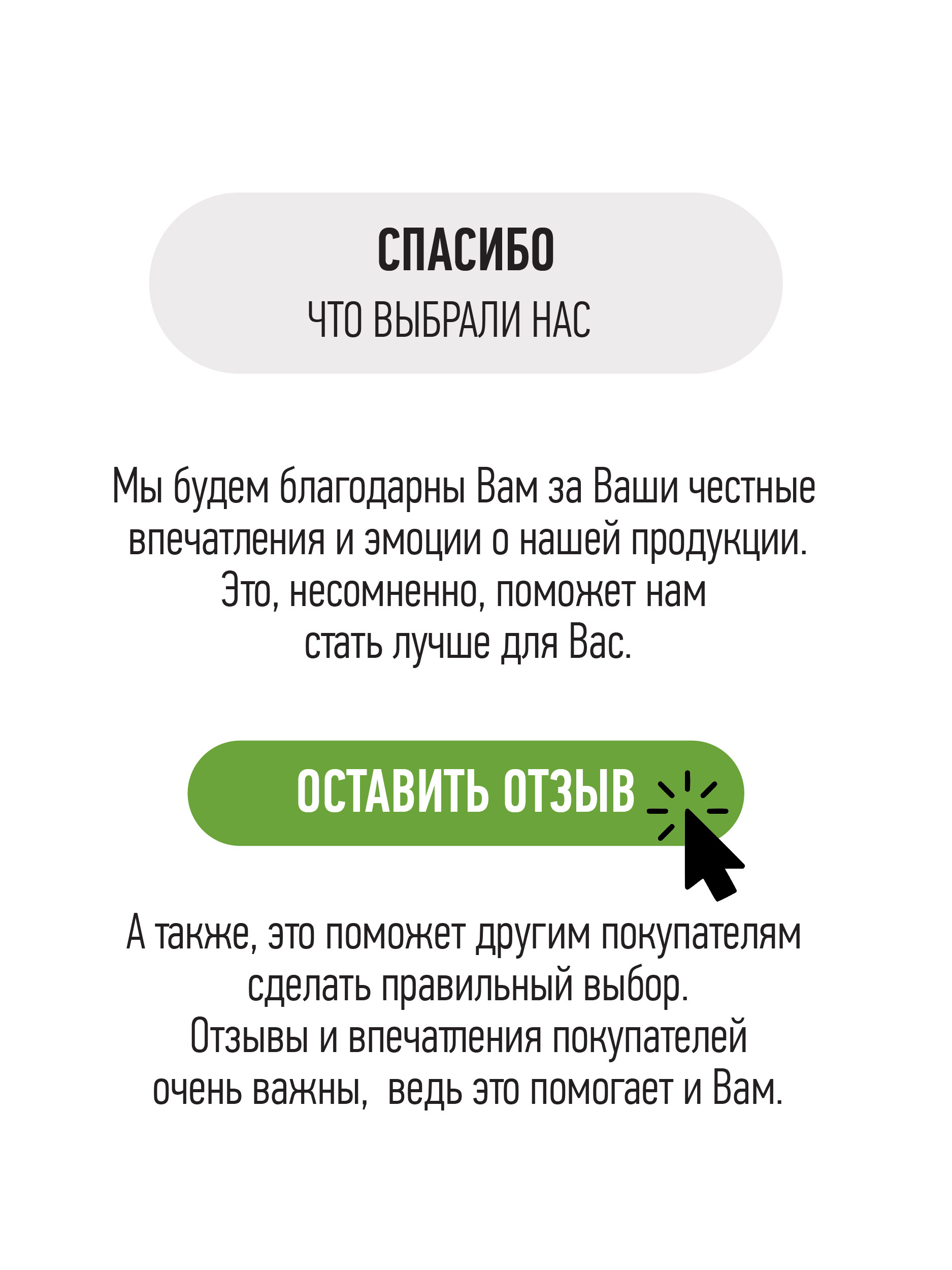 СПАСИБО
ЧТО ВЫБРАЛИ НАС

Мы будем благодарны Вам за Ваши честные впечатления и эмоции о нашей продукции. Это, несомненно, поможет нам стать лучше для Вас.

ОСТАВИТЬ ОТЗЫВ

А также, это поможет другим покупателям сделать правильный выбор. Отзывы и впечатления покупателей очень важны,  ведь это помогает и Вам.